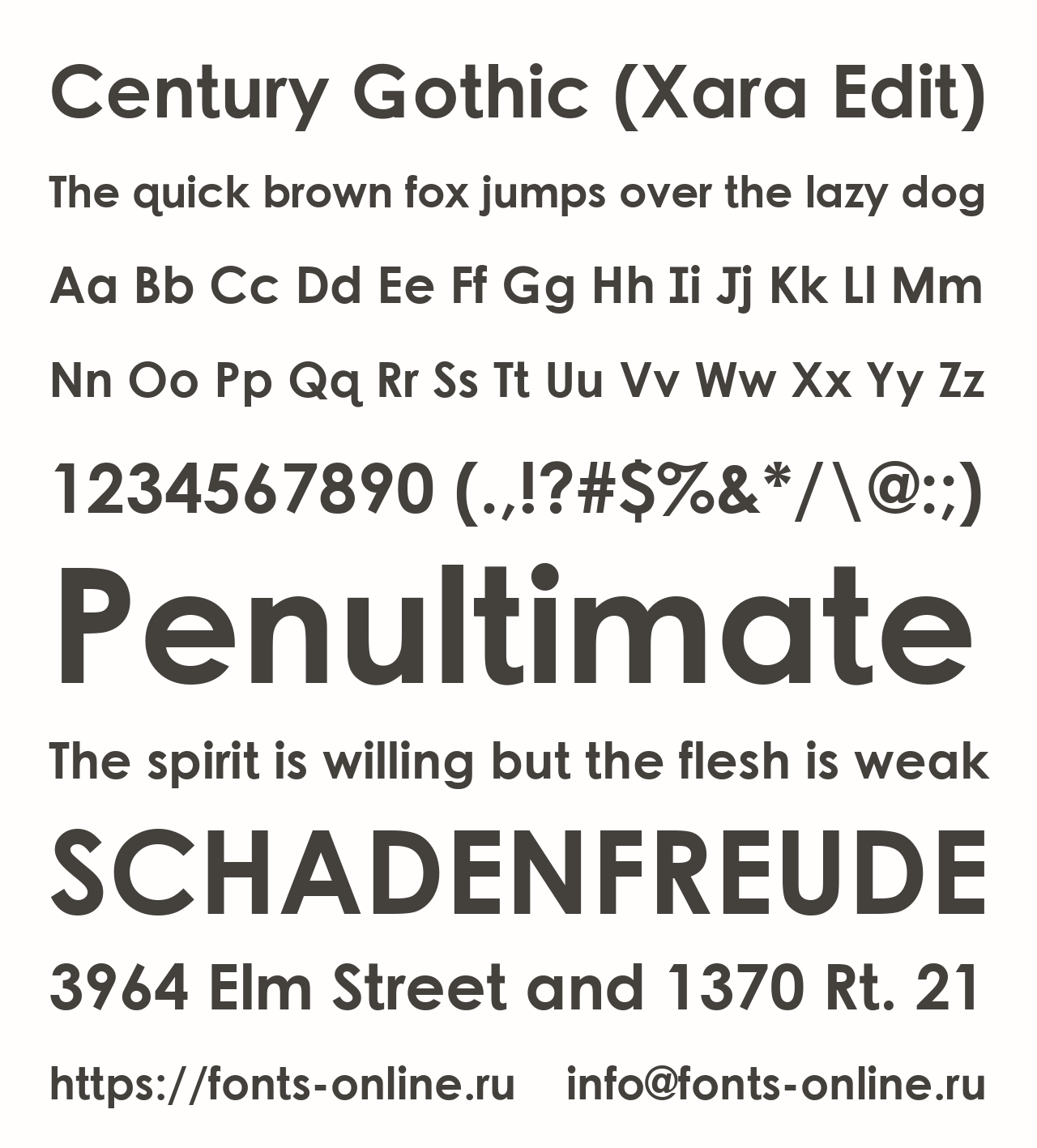 Century Gothic (Xara Edit)

The quick brown fox jumps over the lazy dog

Aa Bb Cc Dd Ee Ff Gg Hh Ii Jj Kk Ll Mm

Nn Oo Pp Qq Rr Ss Tt Uu Vv Ww Xx Yy Zz

1234567890 (.,!?#$%&*/\@:;)

Penultimate

The spirit is willing but the flesh is weak

SCHADENFREUDE

3964 Elm Street and 1370 Rt. 21

https://fonts-online.ru info@fonts-online.ru